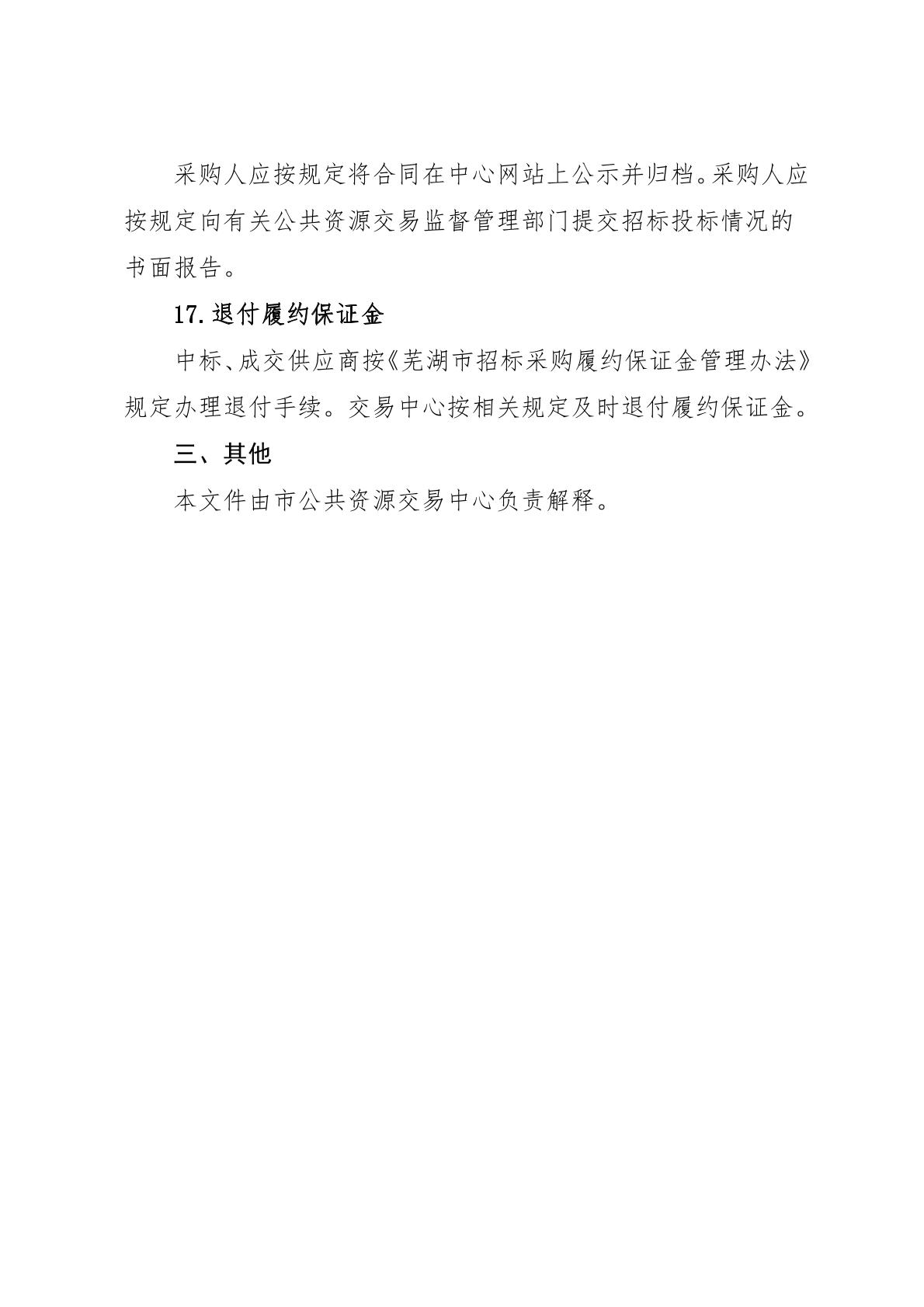 采购人应按规定将合同在中心网站上公示并归档。采购人应按规定向有关公共资源交易监督管理部门提交招标投标情况的书面报告。

17.退付履约保证金

中标、成交供应商按《芜湖市招标采购履约保证金管理办法》规定办理退付手续。交易中心按相关规定及时退付履约保证金。

三、其他

本文件由市公共资源交易中心负责解释。